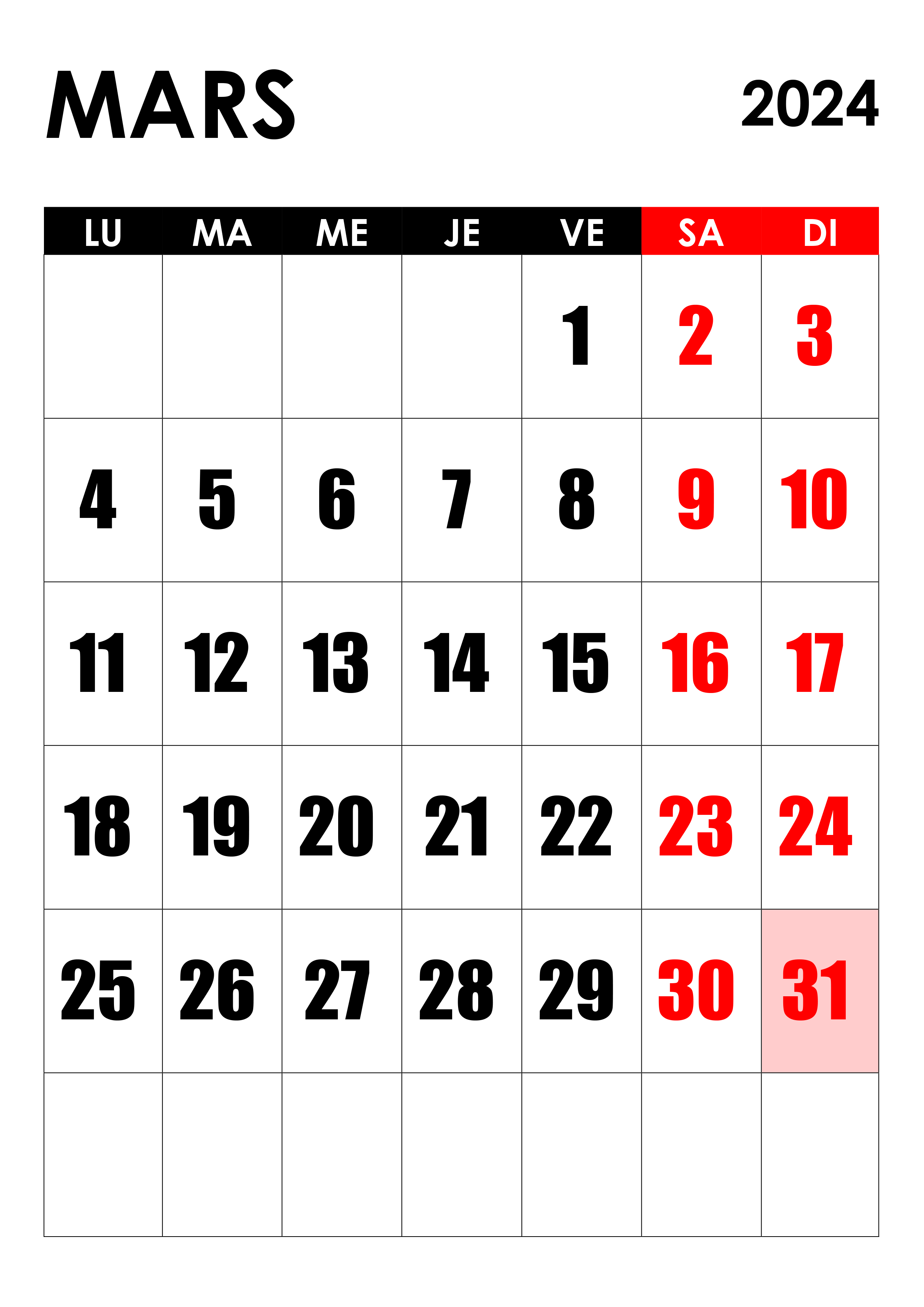 MARS 2024

| LU | MA | ME | JE | VE | SA | DI |
|---|---|---|---|---|---|---|
| | | | | 1 | 2 | 3 |
| 4 | 5 | 6 | 7 | 8 | 9 | 10 |
| 11 | 12 | 13 | 14 | 15 | 16 | 17 |
| 18 | 19 | 20 | 21 | 22 | 23 | 24 |
| 25 | 26 | 27 | 28 | 29 | 30 | 31 |
| | | | | | | |